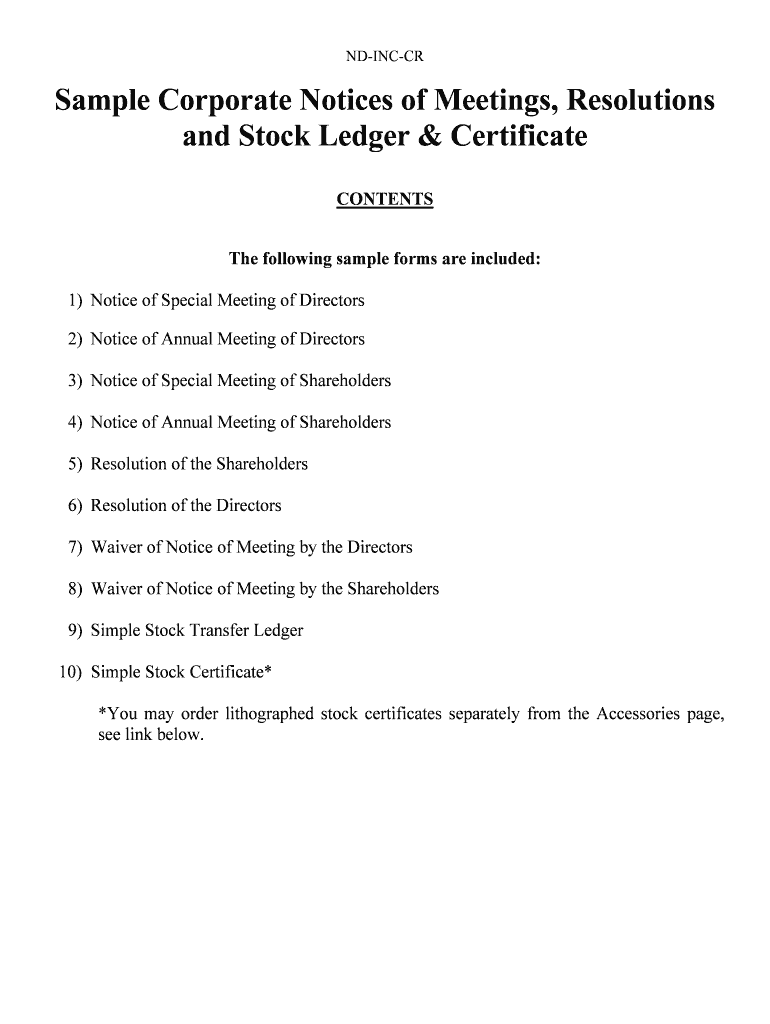 ND-INC-CR

Sample Corporate Notices of Meetings, Resolutions and Stock Ledger & Certificate

CONTENTS

The following sample forms are included:

1) Notice of Special Meeting of Directors

2) Notice of Annual Meeting of Directors

3) Notice of Special Meeting of Shareholders

4) Notice of Annual Meeting of Shareholders

5) Resolution of the Shareholders

6) Resolution of the Directors

7) Waiver of Notice of Meeting by the Directors

8) Waiver of Notice of Meeting by the Shareholders

9) Simple Stock Transfer Ledger

10) Simple Stock Certificate*

*You may order lithographed stock certificates separately from the Accessories page, see link below.